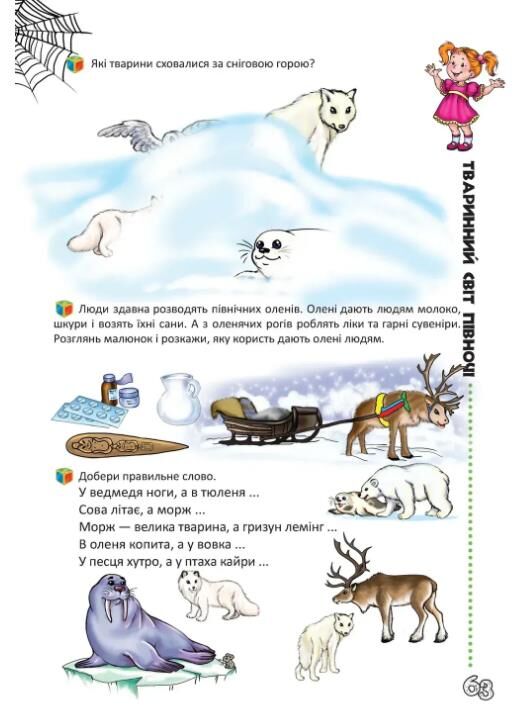 Які тварини сховалися за сніговою горою?

ТВАРИННИЙ СВІТ ПІВНОЧІ

Люди здавна розводять північних оленів. Олені дають людям молоко, шкури і возять їхні сани. А з оленячих рогів роблять ліки та гарні сувеніри. Розглянь малюнок і розкажи, яку користь дають олені людям.

Добери правильне слово.
У ведмедя ноги, а в тюленя ...
Сова літає, а морж ...
Морж — велика тварина, а гризун лемінг ...
В оленя копита, а у вовка ...
У песця хутро, а у птаха кайри ...

63